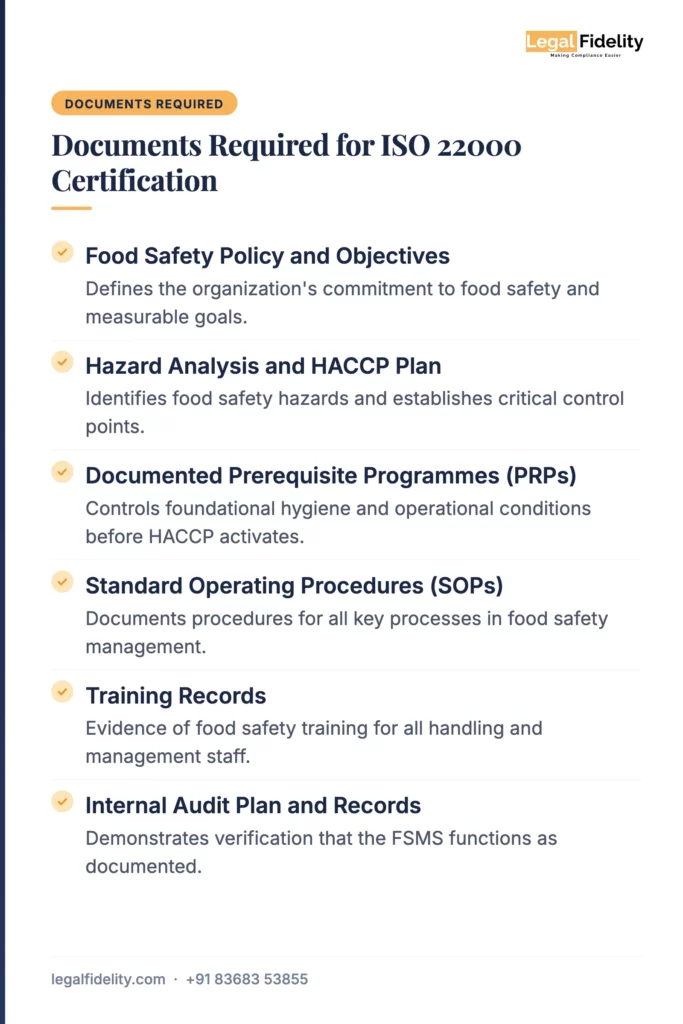 Legal Fidelity
Making Compliance Easier

DOCUMENTS REQUIRED

Documents Required for ISO 22000 Certification

Food Safety Policy and Objectives
Defines the organization's commitment to food safety and measurable goals.

Hazard Analysis and HACCP Plan
Identifies food safety hazards and establishes critical control points.

Documented Prerequisite Programmes (PRPs)
Controls foundational hygiene and operational conditions before HACCP activates.

Standard Operating Procedures (SOPs)
Documents procedures for all key processes in food safety management.

Training Records
Evidence of food safety training for all handling and management staff.

Internal Audit Plan and Records
Demonstrates verification that the FSMS functions as documented.

legalfidelity.com · +91 83683 53855